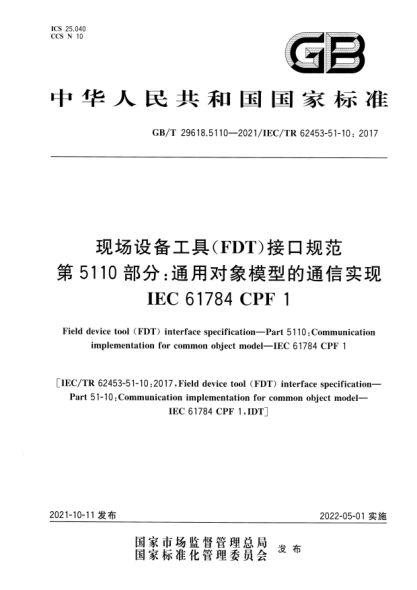 ICS 25.040
CCS N 10

GB

中华人民共和国国家标准

GB/T 29618.5110—2021/IEC/TR 62453-51-10：2017

现场设备工具(FDT)接口规范
第5110部分:通用对象模型的通信实现
IEC 61784 CPF 1

Field device tool (FDT) interface specification—Part 5110:Communication implementation for common object model—IEC 61784 CPF 1

[IEC/TR 62453-51-10:2017,Field device tool (FDT) interface specification—Part 51-10:Communication implementation for common object model—IEC 61784 CPF 1,IDT]

2021-10-11 发布

2022-05-01 实施

国家市场监督管理总局
国家标准化管理委员会 发布